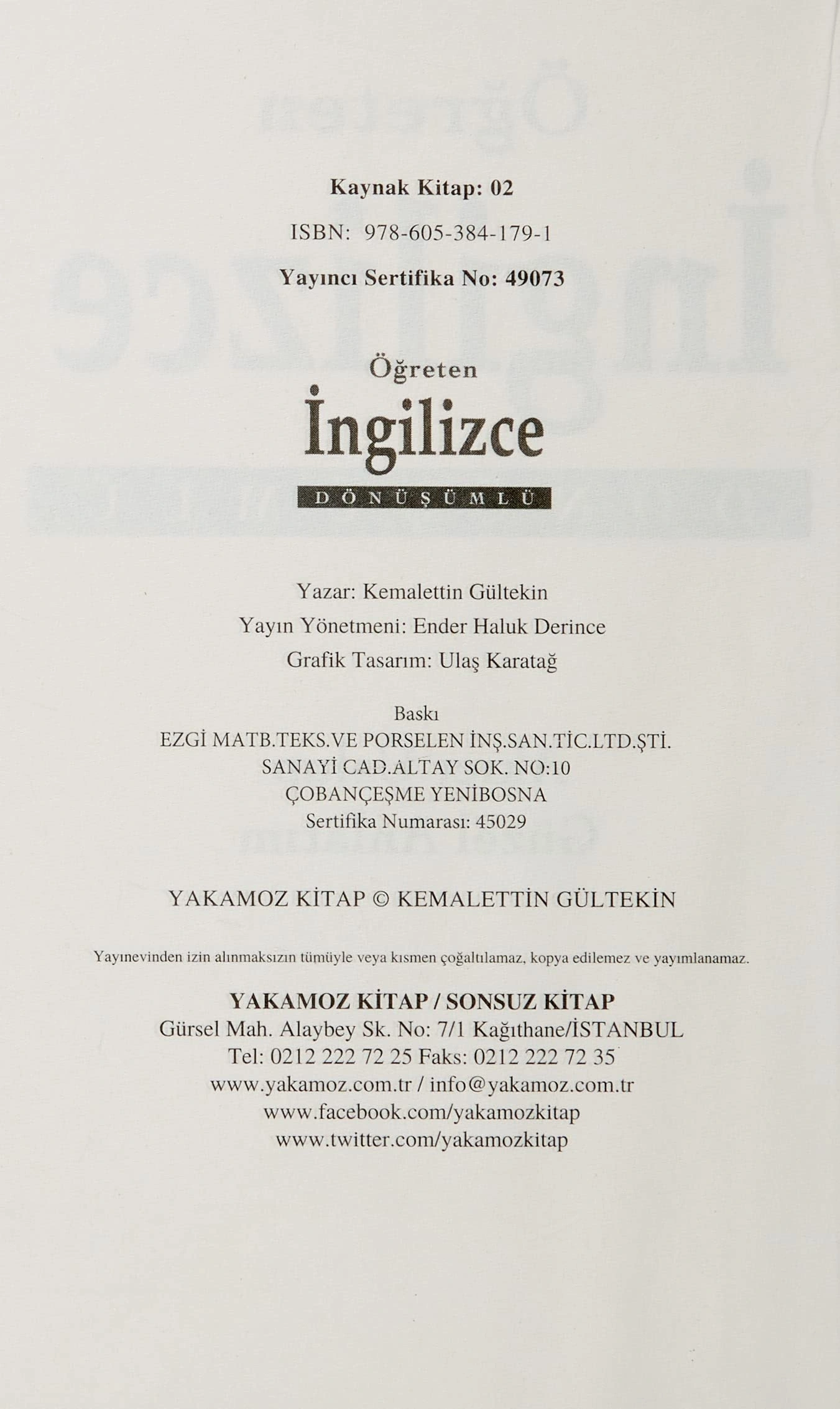 Kaynak Kitap: 02

ISBN: 978-605-384-179-1

Yayıncı Sertifika No: 49073

Öğreten
İngilizce
DÖNÜŞÜMLÜ

Yazar: Kemalettin Gültekin
Yayın Yönetmeni: Ender Haluk Derince
Grafik Tasarım: Ulaş Karatağ

Baskı
EZGİ MATB.TEKS.VE PORSELEN İNŞ.SAN.TİC.LTD.ŞTİ.
SANAYİ CAD.ALTAY SOK. NO:10
ÇOBANÇEŞME YENİBOSNA
Sertifika Numarası: 45029

YAKAMOZ KİTAP © KEMALETTİN GÜLTEKİN

Yayınevinden izin alınmaksızın tümüyle veya kısmen çoğaltılamaz, kopya edilemez ve yayımlanamaz.

YAKAMOZ KİTAP / SONSUZ KİTAP
Gürsel Mah. Alaybey Sk. No: 7/1 Kağıthane/İSTANBUL
Tel: 0212 222 72 25 Faks: 0212 222 72 35
www.yakamoz.com.tr / info@yakamoz.com.tr
www.facebook.com/yakamozkitap
www.twitter.com/yakamozkitap